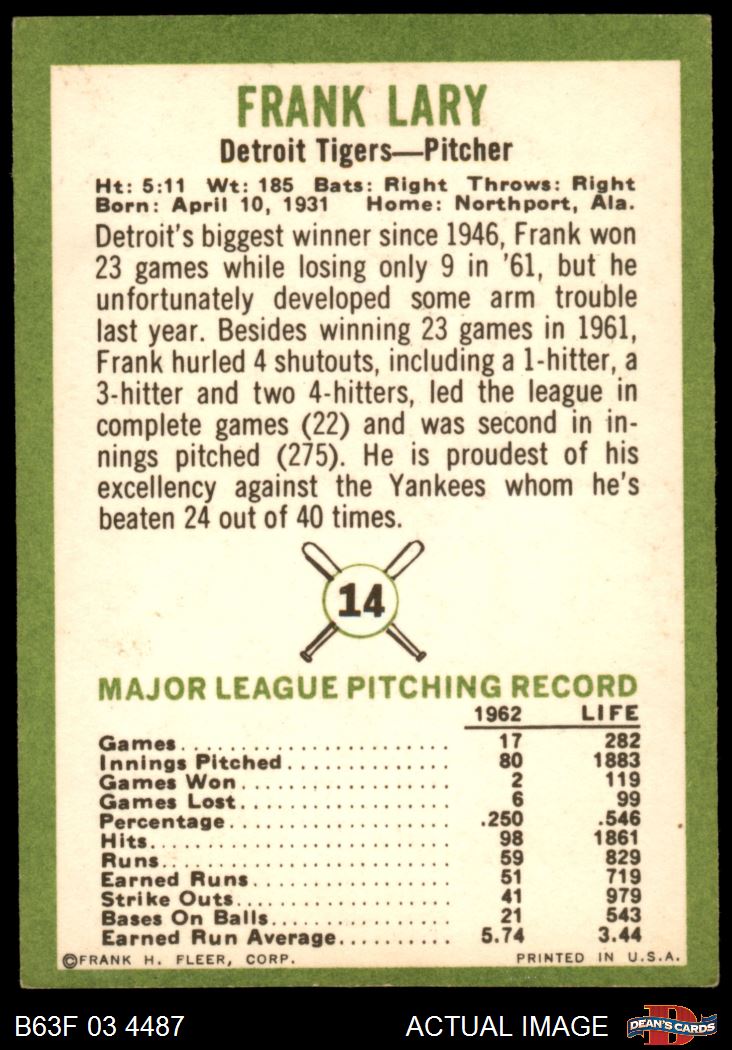 FRANK LARY

Detroit Tigers—Pitcher

Ht: 5:11 Wt: 185 Bats: Right Throws: Right
Born: April 10, 1931 Home: Northport, Ala.

Detroit's biggest winner since 1946, Frank won 23 games while losing only 9 in '61, but he unfortunately developed some arm trouble last year. Besides winning 23 games in 1961, Frank hurled 4 shutouts, including a 1-hitter, a 3-hitter and two 4-hitters, led the league in complete games (22) and was second in innings pitched (275). He is proudest of his excellency against the Yankees whom he's beaten 24 out of 40 times.

14

MAJOR LEAGUE PITCHING RECORD

|  | 1962 | LIFE |
|---|---|---|
| Games | 17 | 282 |
| Innings Pitched | 80 | 1883 |
| Games Won | 2 | 119 |
| Games Lost | 6 | 99 |
| Percentage | .250 | .546 |
| Hits | 98 | 1861 |
| Runs | 59 | 829 |
| Earned Runs | 51 | 719 |
| Strike Outs | 41 | 979 |
| Bases On Balls | 21 | 543 |
| Earned Run Average | 5.74 | 3.44 |

©FRANK H. FLEER, CORP. PRINTED IN U.S.A.

B63F 03 4487 ACTUAL IMAGE DEAN'S CARDS